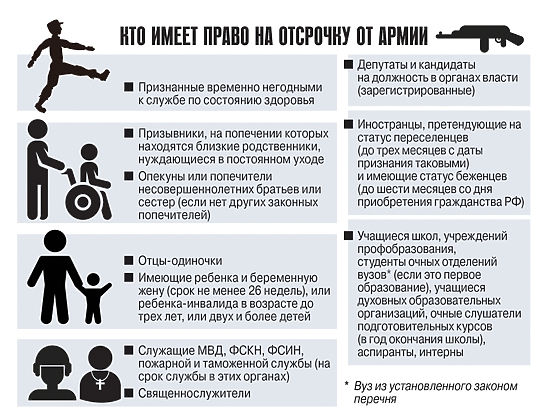 КТО ИМЕЕТ ПРАВО НА ОТСРОЧКУ ОТ АРМИИ

■ Признанные временно негодными к службе по состоянию здоровья

■ Призывники, на попечении которых находятся близкие родственники, нуждающиеся в постоянном уходе

■ Опекуны или попечители несовершеннолетних братьев или сестер (если нет других законных попечителей)

■ Отцы-одиночки

■ Имеющие ребенка и беременную жену (срок не менее 26 недель), или ребенка-инвалида в возрасте до трех лет, или двух и более детей

■ Служащие МВД, ФСКН, ФСИН, пожарной и таможенной службы (на срок службы в этих органах)

■ Священнослужители

■ Депутаты и кандидаты на должность в органах власти (зарегистрированные)

■ Иностранцы, претендующие на статус переселенцев (до трех месяцев с даты признания таковыми) и имеющие статус беженцев (до шести месяцев со дня приобретения гражданства РФ)

■ Учащиеся школ, учреждений профобразования, студенты очных отделений вузов* (если это первое образование), учащиеся духовных образовательных организаций, очные слушатели подготовительных курсов (в год окончания школы), аспиранты, интерны

* Вуз из установленного законом перечня